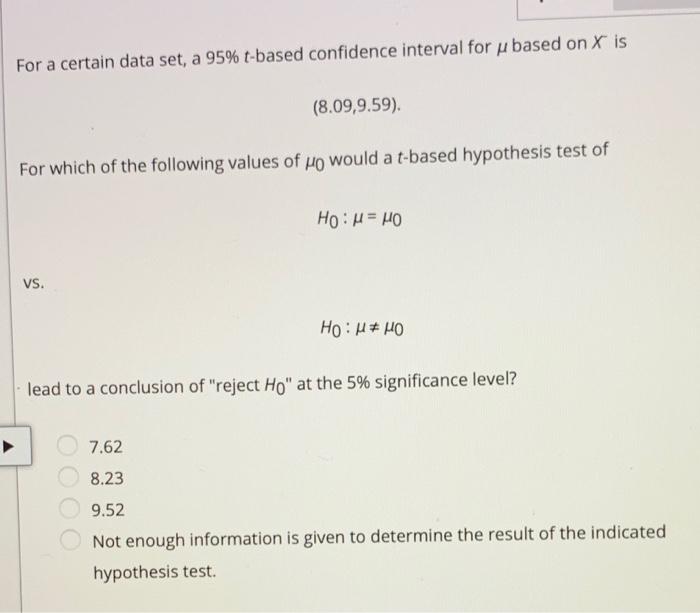 For a certain data set, a 95% $t$-based confidence interval for $\mu$ based on $\bar{X}$ is

(8.09,9.59).

For which of the following values of $\mu_0$ would a $t$-based hypothesis test of

$H_0 : \mu = \mu_0$

vs.

$H_0 : \mu \neq \mu_0$

lead to a conclusion of "reject $H_0$" at the 5% significance level?

7.62
8.23
9.52
Not enough information is given to determine the result of the indicated hypothesis test.